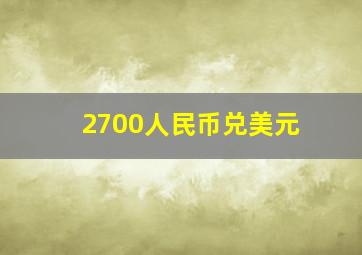 2700人民币兑美元